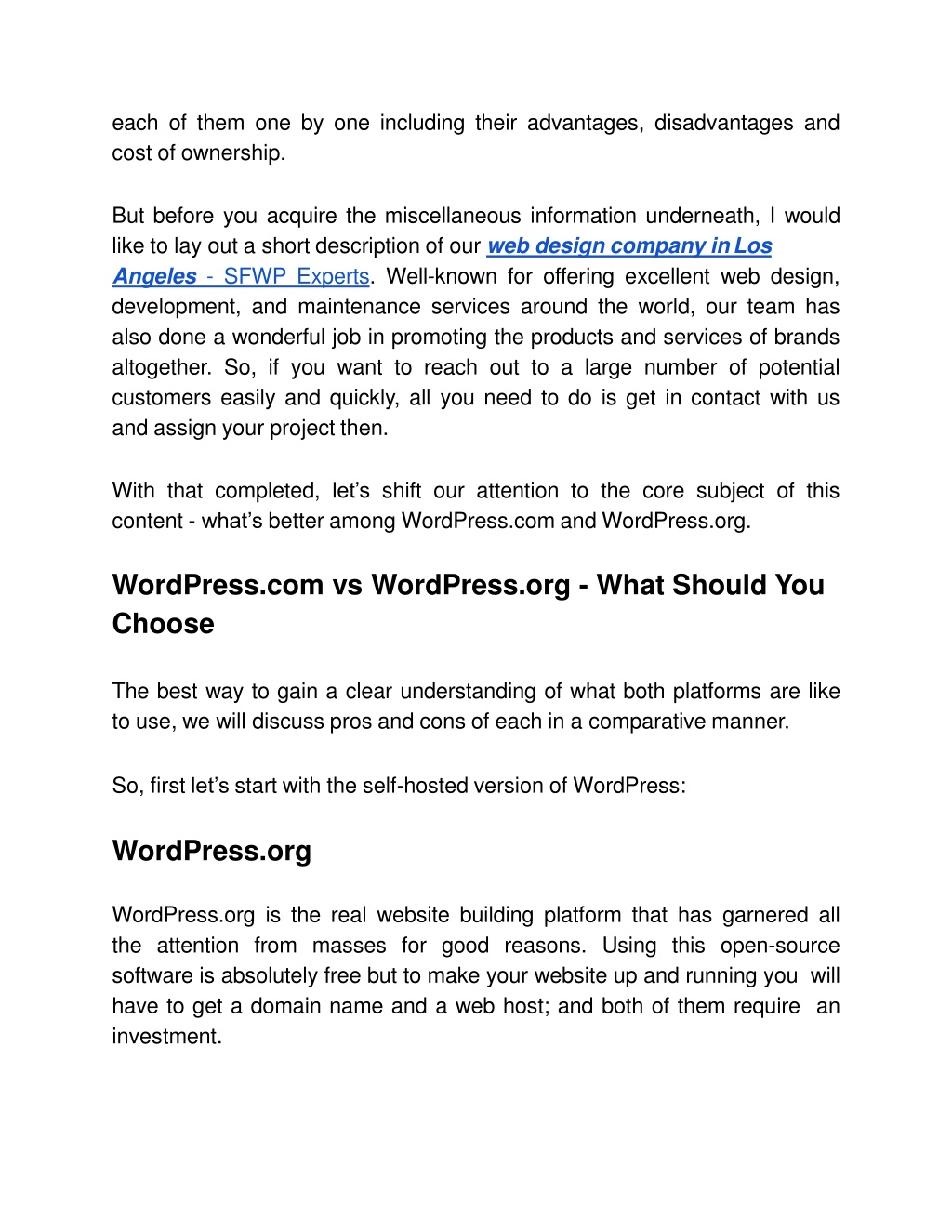 each of them one by one including their advantages, disadvantages and cost of ownership.

But before you acquire the miscellaneous information underneath, I would like to lay out a short description of our web design company in Los Angeles - SFWP Experts. Well-known for offering excellent web design, development, and maintenance services around the world, our team has also done a wonderful job in promoting the products and services of brands altogether. So, if you want to reach out to a large number of potential customers easily and quickly, all you need to do is get in contact with us and assign your project then.

With that completed, let's shift our attention to the core subject of this content - what's better among WordPress.com and WordPress.org.

WordPress.com vs WordPress.org - What Should You Choose

The best way to gain a clear understanding of what both platforms are like to use, we will discuss pros and cons of each in a comparative manner.

So, first let's start with the self-hosted version of WordPress:

WordPress.org

WordPress.org is the real website building platform that has garnered all the attention from masses for good reasons. Using this open-source software is absolutely free but to make your website up and running you will have to get a domain name and a web host; and both of them require an investment.